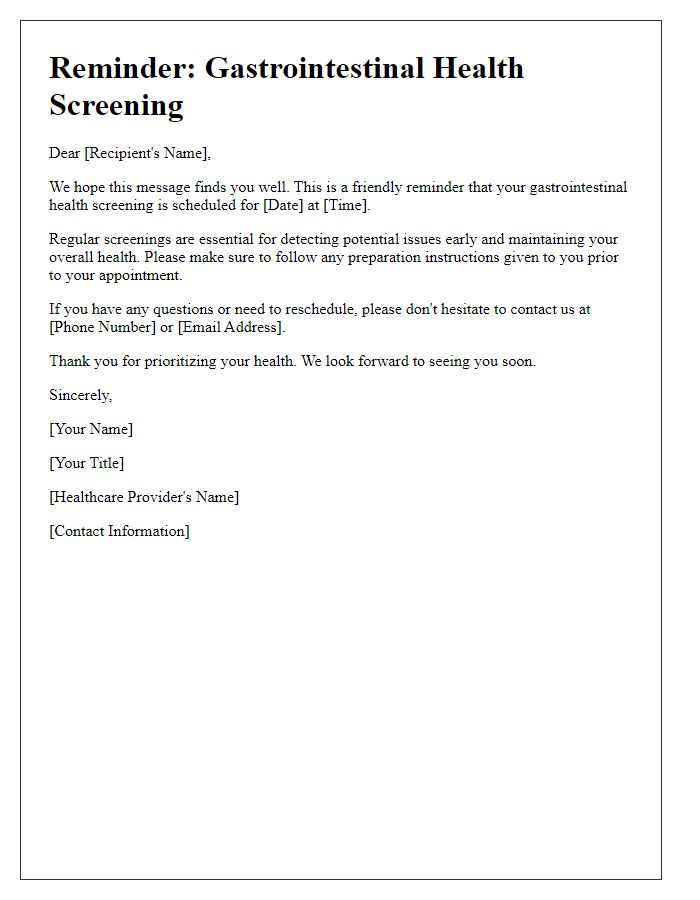 Reminder: Gastrointestinal Health Screening

Dear [Recipient's Name],

We hope this message finds you well. This is a friendly reminder that your gastrointestinal health screening is scheduled for [Date] at [Time].

Regular screenings are essential for detecting potential issues early and maintaining your overall health. Please make sure to follow any preparation instructions given to you prior to your appointment.

If you have any questions or need to reschedule, please don't hesitate to contact us at [Phone Number] or [Email Address].

Thank you for prioritizing your health. We look forward to seeing you soon.

Sincerely,

[Your Name]

[Your Title]

[Healthcare Provider's Name]

[Contact Information]